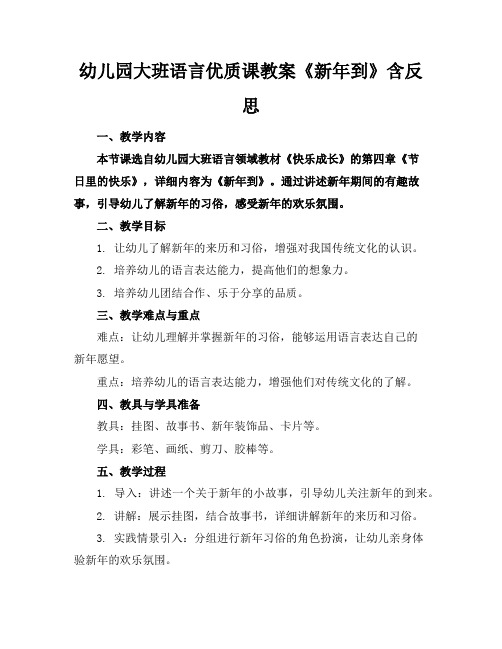 幼儿园大班语言优质课教案《新年到》含反思

一、教学内容

本节课选自幼儿园大班语言领域教材《快乐成长》的第四章《节日里的快乐》，详细内容为《新年到》。通过讲述新年期间的有趣故事，引导幼儿了解新年的习俗，感受新年的欢乐氛围。

二、教学目标

1. 让幼儿了解新年的来历和习俗，增强对我国传统文化的认识。

2. 培养幼儿的语言表达能力，提高他们的想象力。

3. 培养幼儿团结合作、乐于分享的品质。

三、教学难点与重点

难点：让幼儿理解并掌握新年的习俗，能够运用语言表达自己的新年愿望。

重点：培养幼儿的语言表达能力，增强他们对传统文化的了解。

四、教具与学具准备

教具：挂图、故事书、新年装饰品、卡片等。

学具：彩笔、画纸、剪刀、胶棒等。

五、教学过程

1. 导入：讲述一个关于新年的小故事，引导幼儿关注新年的到来。

2. 讲解：展示挂图，结合故事书，详细讲解新年的来历和习俗。

3. 实践情景引入：分组进行新年习俗的角色扮演，让幼儿亲身体验新年的欢乐氛围。